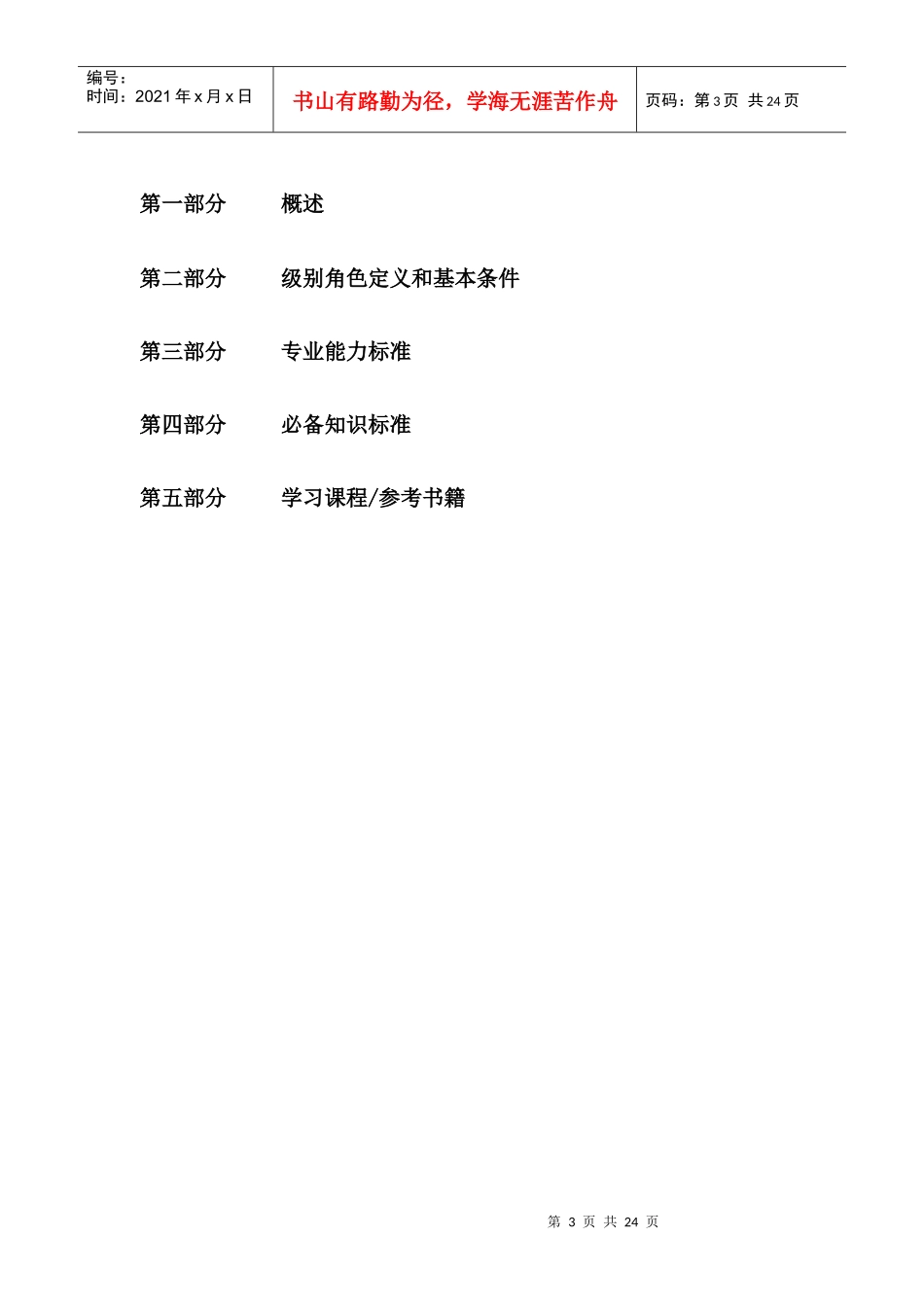 编号：
时间：2021年x月x日

书山有路勤为径，学海无涯苦作舟

页码：第3页 共24页

第一部分 概述

第二部分 级别角色定义和基本条件

第三部分 专业能力标准

第四部分 必备知识标准

第五部分 学习课程/参考书籍

第3页 共24页